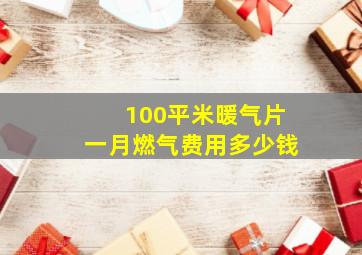 100平米暖气片
一月燃气费用多少钱